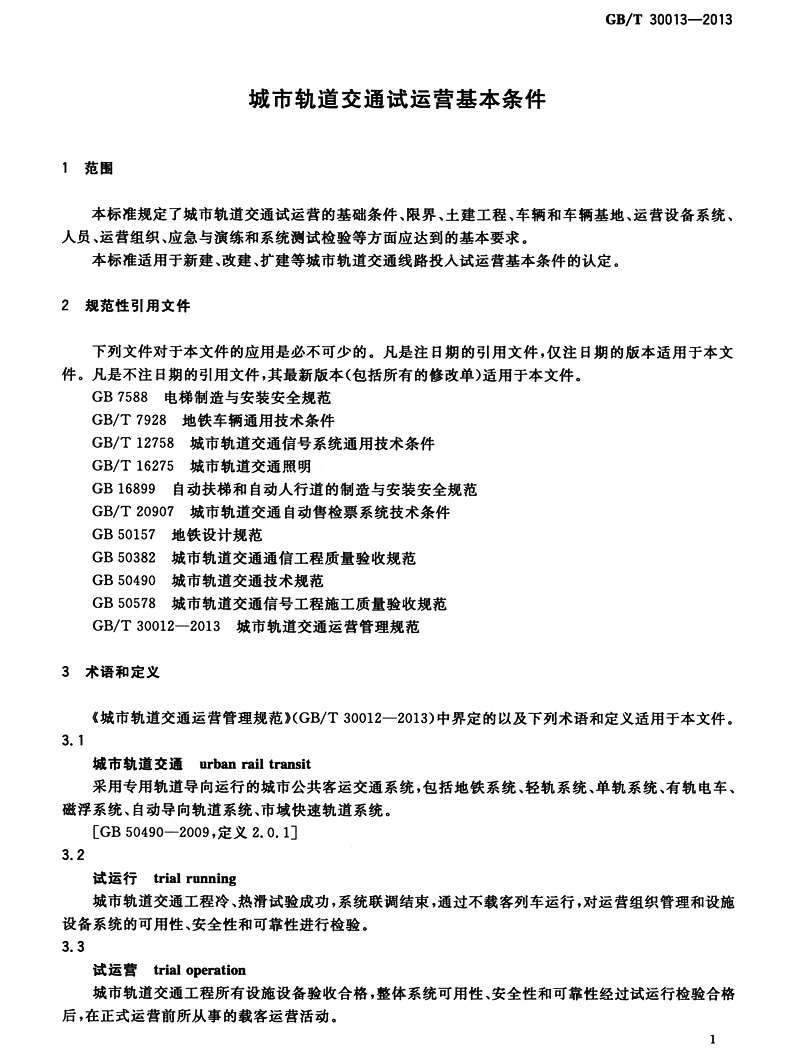 GB/T 30013—2013

城市轨道交通试运营基本条件

1 范围

本标准规定了城市轨道交通试运营的基础条件、限界、土建工程、车辆和车辆基地、运营设备系统、人员、运营组织、应急与演练和系统测试检验等方面应达到的基本要求。

本标准适用于新建、改建、扩建等城市轨道交通线路投入试运营基本条件的认定。

2 规范性引用文件

下列文件对于本文件的应用是必不可少的。凡是注日期的引用文件，仅注日期的版本适用于本文件。凡是不注日期的引用文件，其最新版本(包括所有的修改单)适用于本文件。

GB 7588 电梯制造与安装安全规范

GB/T 7928 地铁车辆通用技术条件

GB/T 12758 城市轨道交通信号系统通用技术条件

GB/T 16275 城市轨道交通照明

GB 16899 自动扶梯和自动人行道的制造与安装安全规范

GB/T 20907 城市轨道交通自动售检票系统技术条件

GB 50157 地铁设计规范

GB 50382 城市轨道交通通信工程质量验收规范

GB 50490 城市轨道交通技术规范

GB 50578 城市轨道交通信号工程施工质量验收规范

GB/T 30012—2013 城市轨道交通运营管理规范

3 术语和定义

《城市轨道交通运营管理规范》(GB/T 30012—2013)中界定的以及下列术语和定义适用于本文件。

3.1

城市轨道交通 urban rail transit

采用专用轨道导向运行的城市公共客运交通系统，包括地铁系统、轻轨系统、单轨系统、有轨电车、磁浮系统、自动导向轨道系统、市域快速轨道系统。

[GB 50490—2009，定义 2.0.1]

3.2

试运行 trial running

城市轨道交通工程冷、热滑试验成功，系统联调结束，通过不载客列车运行，对运营组织管理和设施设备系统的可用性、安全性和可靠性进行检验。

3.3

试运营 trial operation

城市轨道交通工程所有设施设备验收合格，整体系统可用性、安全性和可靠性经过试运行检验合格后，在正式运营前所从事的载客运营活动。

1